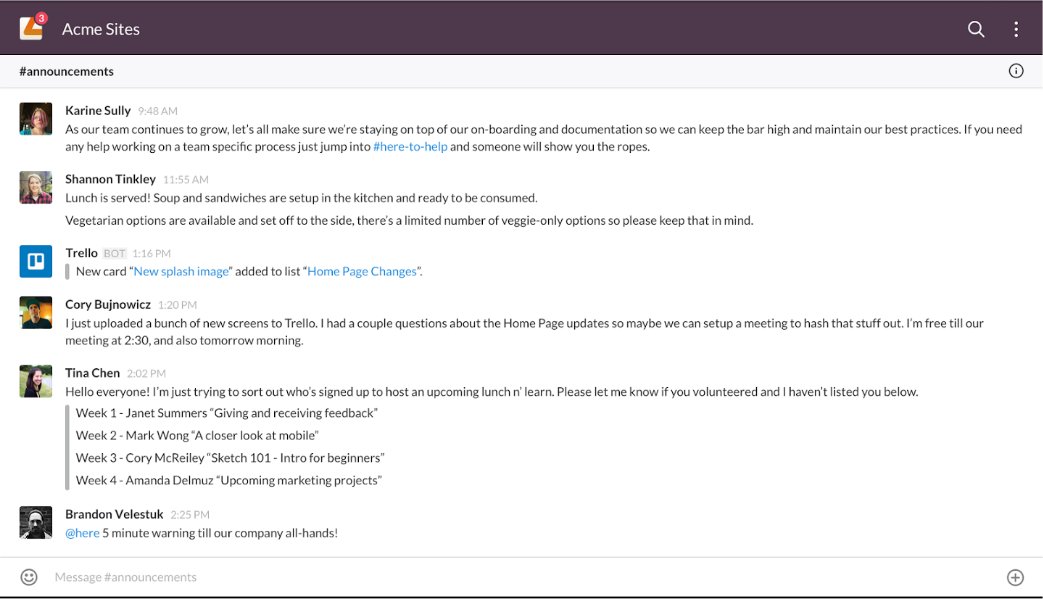 3

Acme Sites

#announcements

Karine Sully 9:48 AM
As our team continues to grow, let's all make sure we're staying on top of our on-boarding and documentation so we can keep the bar high and maintain our best practices. If you need any help working on a team specific process just jump into #here-to-help and someone will show you the ropes.

Shannon Tinkley 11:55 AM
Lunch is served! Soup and sandwiches are setup in the kitchen and ready to be consumed.

Vegetarian options are available and set off to the side, there's a limited number of veggie-only options so please keep that in mind.

Trello BOT 1:16 PM
New card "New splash image" added to list "Home Page Changes".

Cory Bujnowicz 1:20 PM
I just uploaded a bunch of new screens to Trello. I had a couple questions about the Home Page updates so maybe we can setup a meeting to hash that stuff out. I'm free till our meeting at 2:30, and also tomorrow morning.

Tina Chen 2:02 PM
Hello everyone! I'm just trying to sort out who's signed up to host an upcoming lunch n' learn. Please let me know if you volunteered and I haven't listed you below.

Week 1 - Janet Summers "Giving and receiving feedback"

Week 2 - Mark Wong "A closer look at mobile"

Week 3 - Cory McReiley "Sketch 101 - Intro for beginners"

Week 4 - Amanda Delmuz "Upcoming marketing projects"

Brandon Velestuk 2:25 PM
@here 5 minute warning till our company all-hands!

Message #announcements